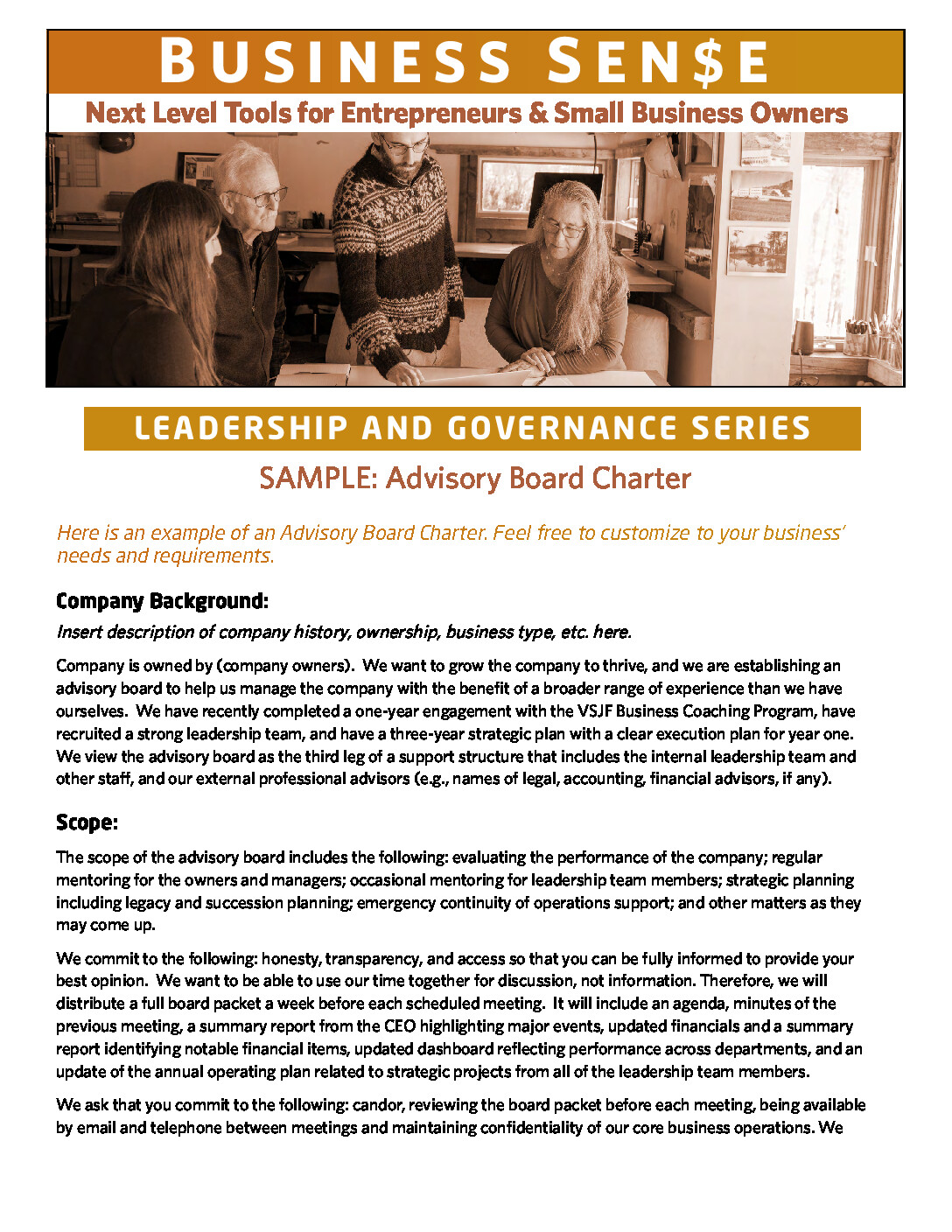 BUSINESS SEN$E

Next Level Tools for Entrepreneurs & Small Business Owners

LEADERSHIP AND GOVERNANCE SERIES

SAMPLE: Advisory Board Charter

Here is an example of an Advisory Board Charter. Feel free to customize to your business' needs and requirements.

Company Background:

Insert description of company history, ownership, business type, etc. here.

Company is owned by (company owners). We want to grow the company to thrive, and we are establishing an advisory board to help us manage the company with the benefit of a broader range of experience than we have ourselves. We have recently completed a one-year engagement with the VSJF Business Coaching Program, have recruited a strong leadership team, and have a three-year strategic plan with a clear execution plan for year one. We view the advisory board as the third leg of a support structure that includes the internal leadership team and other staff, and our external professional advisors (e.g., names of legal, accounting, financial advisors, if any).

Scope:

The scope of the advisory board includes the following: evaluating the performance of the company; regular mentoring for the owners and managers; occasional mentoring for leadership team members; strategic planning including legacy and succession planning; emergency continuity of operations support; and other matters as they may come up.

We commit to the following: honesty, transparency, and access so that you can be fully informed to provide your best opinion. We want to be able to use our time together for discussion, not information. Therefore, we will distribute a full board packet a week before each scheduled meeting. It will include an agenda, minutes of the previous meeting, a summary report from the CEO highlighting major events, updated financials and a summary report identifying notable financial items, updated dashboard reflecting performance across departments, and an update of the annual operating plan related to strategic projects from all of the leadership team members.

We ask that you commit to the following: candor, reviewing the board packet before each meeting, being available by email and telephone between meetings and maintaining confidentiality of our core business operations. We